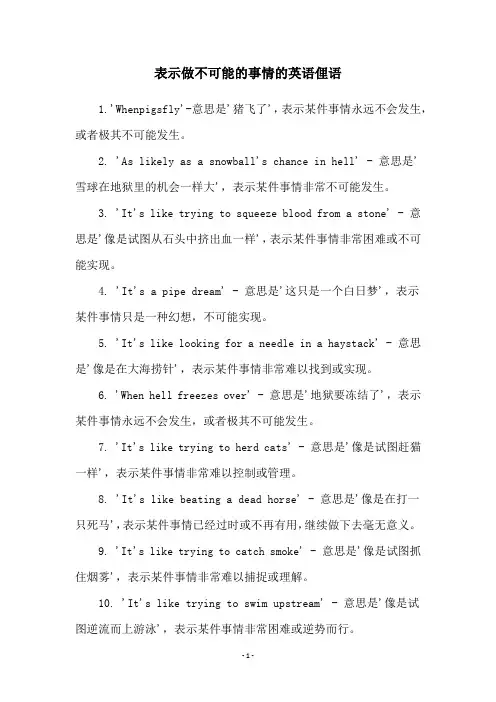 表示做不可能的事情的英语俚语

1.'Whenpigsfly'-意思是'猪飞了'，表示某件事情永远不会发生，或者极其不可能发生。

2. 'As likely as a snowball's chance in hell' - 意思是'雪球在地狱里的机会一样大'，表示某件事情非常不可能发生。

3. 'It's like trying to squeeze blood from a stone' - 意思是'像是试图从石头中挤出血一样'，表示某件事情非常困难或不可能实现。

4. 'It's a pipe dream' - 意思是'这只是一个白日梦'，表示某件事情只是一种幻想，不可能实现。

5. 'It's like looking for a needle in a haystack' - 意思是'像是在大海捞针'，表示某件事情非常难以找到或实现。

6. 'When hell freezes over' - 意思是'地狱要冻结了'，表示某件事情永远不会发生，或者极其不可能发生。

7. 'It's like trying to herd cats' - 意思是'像是试图赶猫一样'，表示某件事情非常难以控制或管理。

8. 'It's like beating a dead horse' - 意思是'像是在打一只死马'，表示某件事情已经过时或不再有用，继续做下去毫无意义。

9. 'It's like trying to catch smoke' - 意思是'像是试图抓住烟雾'，表示某件事情非常难以捕捉或理解。

10. 'It's like trying to swim upstream' - 意思是'像是试图逆流而上游泳'，表示某件事情非常困难或逆势而行。

-1-